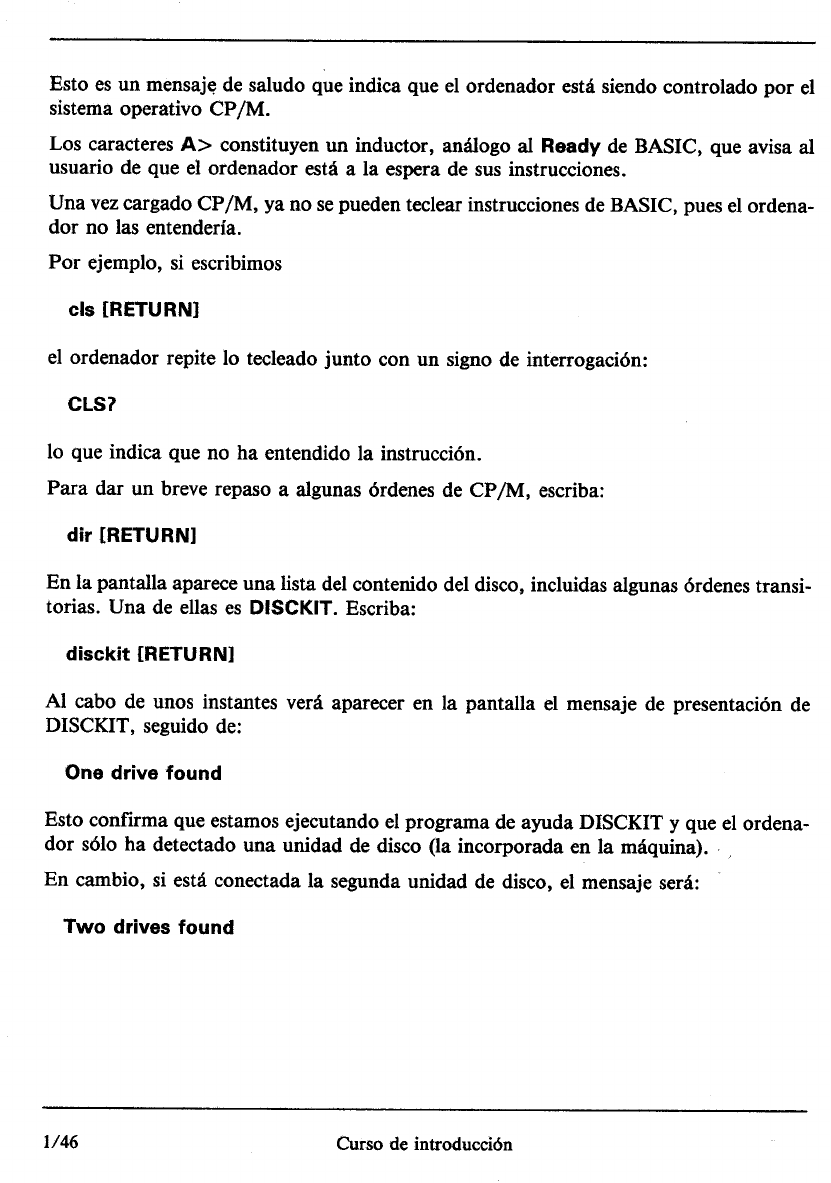 Esto es un mensaje de saludo que indica que el ordenador está siendo controlado por el sistema operativo CP/M.

Los caracteres A> constituyen un inductor, análogo al Ready de BASIC, que avisa al usuario de que el ordenador está a la espera de sus instrucciones.

Una vez cargado CP/M, ya no se pueden teclear instrucciones de BASIC, pues el ordenador no las entendería.

Por ejemplo, si escribimos

cls [RETURN]

el ordenador repite lo tecleado junto con un signo de interrogación:

CLS?

lo que indica que no ha entendido la instrucción.

Para dar un breve repaso a algunas órdenes de CP/M, escriba:

dir [RETURN]

En la pantalla aparece una lista del contenido del disco, incluidas algunas órdenes transitorias. Una de ellas es DISCKIT. Escriba:

disckit [RETURN]

Al cabo de unos instantes verá aparecer en la pantalla el mensaje de presentación de DISCKIT, seguido de:

One drive found

Esto confirma que estamos ejecutando el programa de ayuda DISCKIT y que el ordenador sólo ha detectado una unidad de disco (la incorporada en la máquina).

En cambio, si está conectada la segunda unidad de disco, el mensaje será:

Two drives found

1/46 Curso de introducción